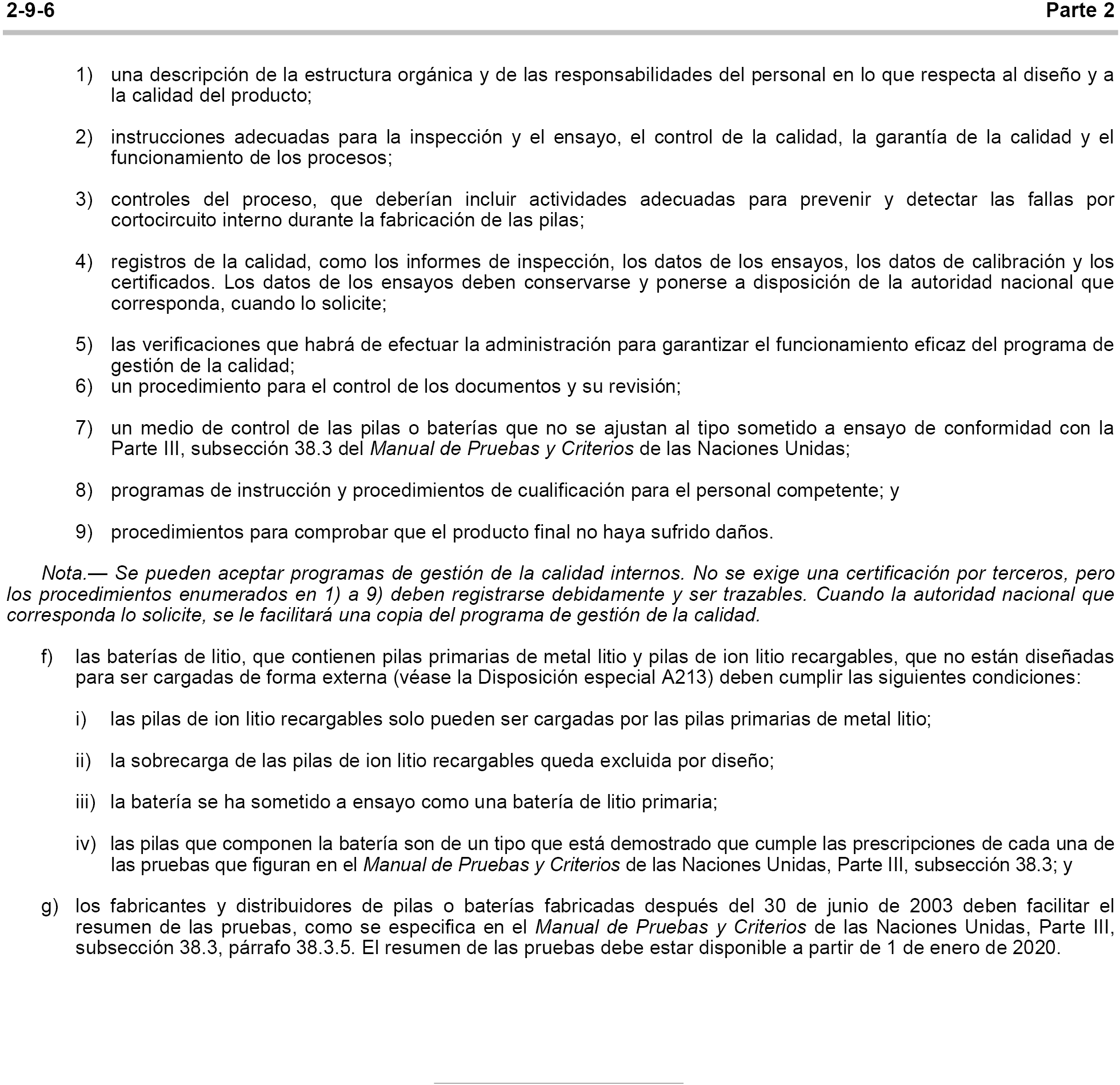 2-9-6 Parte 2

1) una descripción de la estructura orgánica y de las responsabilidades del personal en lo que respecta al diseño y a la calidad del producto;

2) instrucciones adecuadas para la inspección y el ensayo, el control de la calidad, la garantía de la calidad y el funcionamiento de los procesos;

3) controles del proceso, que deberían incluir actividades adecuadas para prevenir y detectar las fallas por cortocircuito interno durante la fabricación de las pilas;

4) registros de la calidad, como los informes de inspección, los datos de los ensayos, los datos de calibración y los certificados. Los datos de los ensayos deben conservarse y ponerse a disposición de la autoridad nacional que corresponda, cuando lo solicite;

5) las verificaciones que habrá de efectuar la administración para garantizar el funcionamiento eficaz del programa de gestión de la calidad;
6) un procedimiento para el control de los documentos y su revisión;

7) un medio de control de las pilas o baterías que no se ajustan al tipo sometido a ensayo de conformidad con la Parte III, subsección 38.3 del Manual de Pruebas y Criterios de las Naciones Unidas;

8) programas de instrucción y procedimientos de cualificación para el personal competente; y

9) procedimientos para comprobar que el producto final no haya sufrido daños.

Nota.— Se pueden aceptar programas de gestión de la calidad internos. No se exige una certificación por terceros, pero los procedimientos enumerados en 1) a 9) deben registrarse debidamente y ser trazables. Cuando la autoridad nacional que corresponda lo solicite, se le facilitará una copia del programa de gestión de la calidad.

f) las baterías de litio, que contienen pilas primarias de metal litio y pilas de ion litio recargables, que no están diseñadas para ser cargadas de forma externa (véase la Disposición especial A213) deben cumplir las siguientes condiciones:

i) las pilas de ion litio recargables solo pueden ser cargadas por las pilas primarias de metal litio;

ii) la sobrecarga de las pilas de ion litio recargables queda excluida por diseño;

iii) la batería se ha sometido a ensayo como una batería de litio primaria;

iv) las pilas que componen la batería son de un tipo que está demostrado que cumple las prescripciones de cada una de las pruebas que figuran en el Manual de Pruebas y Criterios de las Naciones Unidas, Parte III, subsección 38.3; y

g) los fabricantes y distribuidores de pilas o baterías fabricadas después del 30 de junio de 2003 deben facilitar el resumen de las pruebas, como se especifica en el Manual de Pruebas y Criterios de las Naciones Unidas, Parte III, subsección 38.3, párrafo 38.3.5. El resumen de las pruebas debe estar disponible a partir de 1 de enero de 2020.